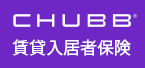 CHUBB®
賃貸入居者保険